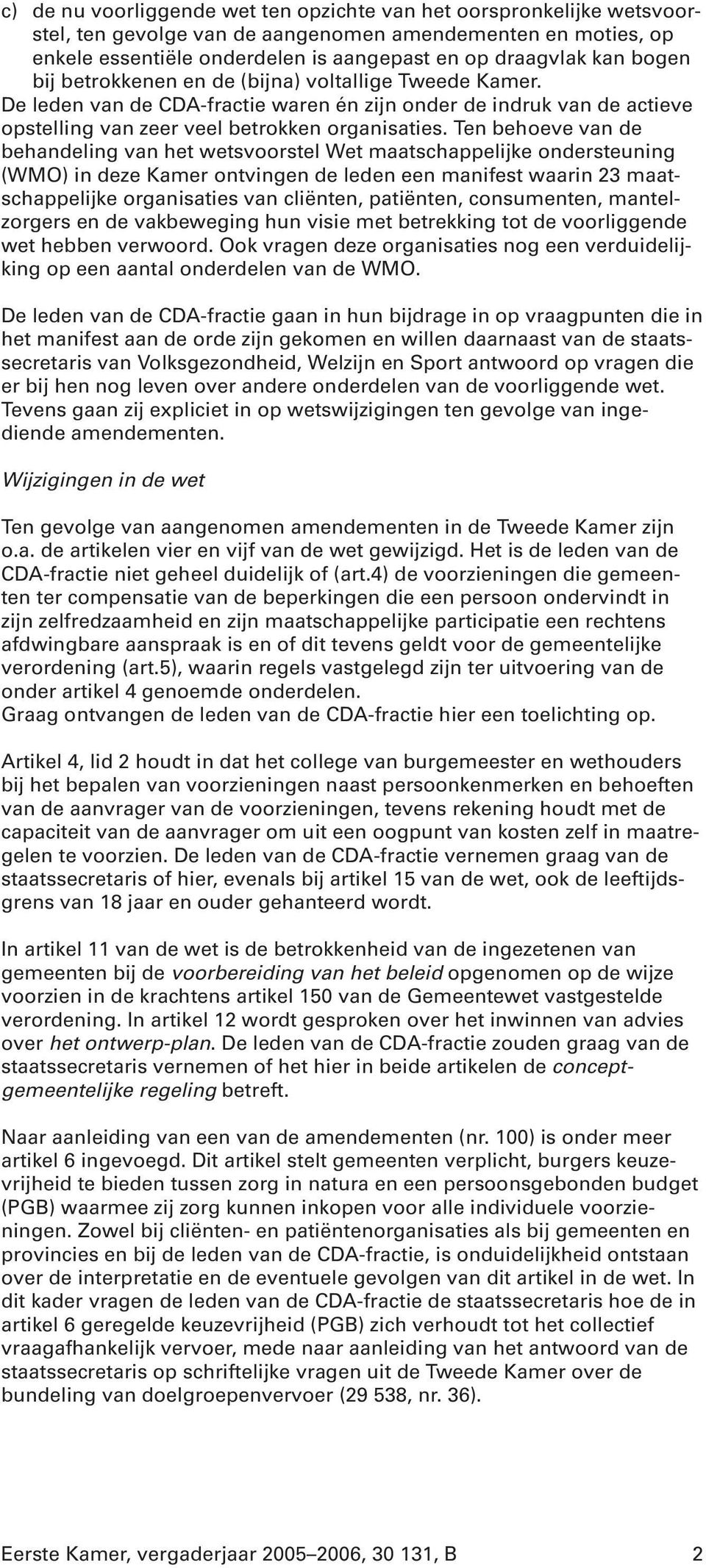 c) de nu voorliggende wet ten opzichte van het oorspronkelijke wetsvoorstel, ten gevolge van de aangenomen amendementen en moties, op enkele essentiële onderdelen is aangepast en op draagvlak kan bogen bij betrokkenen en de (bijna) voltallige Tweede Kamer.
De leden van de CDA-fractie waren én zijn onder de indruk van de actieve opstelling van zeer veel betrokken organisaties. Ten behoeve van de behandeling van het wetsvoorstel Wet maatschappelijke ondersteuning (WMO) in deze Kamer ontvingen de leden een manifest waarin 23 maatschappelijke organisaties van cliënten, patiënten, consumenten, mantelzorgers en de vakbeweging hun visie met betrekking tot de voorliggende wet hebben verwoord. Ook vragen deze organisaties nog een verduidelijking op een aantal onderdelen van de WMO.

De leden van de CDA-fractie gaan in hun bijdrage in op vraagpunten die in het manifest aan de orde zijn gekomen en willen daarnaast van de staatssecretaris van Volksgezondheid, Welzijn en Sport antwoord op vragen die er bij hen nog leven over andere onderdelen van de voorliggende wet. Tevens gaan zij expliciet in op wetswijzigingen ten gevolge van ingediende amendementen.

Wijzigingen in de wet

Ten gevolge van aangenomen amendementen in de Tweede Kamer zijn o.a. de artikelen vier en vijf van de wet gewijzigd. Het is de leden van de CDA-fractie niet geheel duidelijk of (art.4) de voorzieningen die gemeenten ter compensatie van de beperkingen die een persoon ondervindt in zijn zelfredzaamheid en zijn maatschappelijke participatie een rechtens afdwingbare aanspraak is en of dit tevens geldt voor de gemeentelijke verordening (art.5), waarin regels vastgelegd zijn ter uitvoering van de onder artikel 4 genoemde onderdelen.
Graag ontvangen de leden van de CDA-fractie hier een toelichting op.

Artikel 4, lid 2 houdt in dat het college van burgemeester en wethouders bij het bepalen van voorzieningen naast persoonkenmerken en behoeften van de aanvrager van de voorzieningen, tevens rekening houdt met de capaciteit van de aanvrager om uit een oogpunt van kosten zelf in maatregelen te voorzien. De leden van de CDA-fractie vernemen graag van de staatssecretaris of hier, evenals bij artikel 15 van de wet, ook de leeftijdsgrens van 18 jaar en ouder gehanteerd wordt.

In artikel 11 van de wet is de betrokkenheid van de ingezetenen van gemeenten bij de voorbereiding van het beleid opgenomen op de wijze voorzien in de krachtens artikel 150 van de Gemeentewet vastgestelde verordening. In artikel 12 wordt gesproken over het inwinnen van advies over het ontwerp-plan. De leden van de CDA-fractie zouden graag van de staatssecretaris vernemen of het hier in beide artikelen de concept-gemeentelijke regeling betreft.

Naar aanleiding van een van de amendementen (nr. 100) is onder meer artikel 6 ingevoegd. Dit artikel stelt gemeenten verplicht, burgers keuzevrijheid te bieden tussen zorg in natura en een persoonsgebonden budget (PGB) waarmee zij zorg kunnen inkopen voor alle individuele voorzieningen. Zowel bij cliënten- en patiëntenorganisaties als bij gemeenten en provincies en bij de leden van de CDA-fractie, is onduidelijkheid ontstaan over de interpretatie en de eventuele gevolgen van dit artikel in de wet. In dit kader vragen de leden van de CDA-fractie de staatssecretaris hoe de in artikel 6 geregelde keuzevrijheid (PGB) zich verhoudt tot het collectief vraagafhankelijk vervoer, mede naar aanleiding van het antwoord van de staatssecretaris op schriftelijke vragen uit de Tweede Kamer over de bundeling van doelgroepenvervoer (29 538, nr. 36).

Eerste Kamer, vergaderjaar 2005–2006, 30 131, B 2